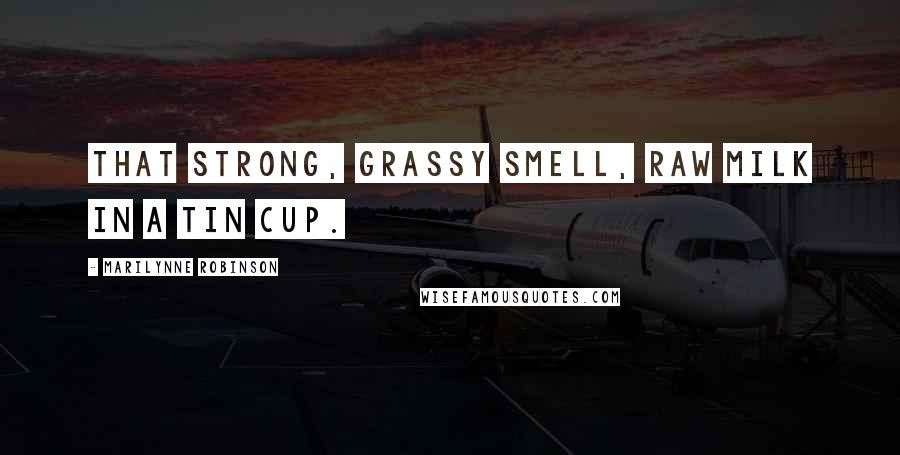 THAT STRONG, GRASSY SMELL, RAW MILK IN A TIN CUP.

- MARILYNNE ROBINSON

WISEFAMOUSQUOTES.COM